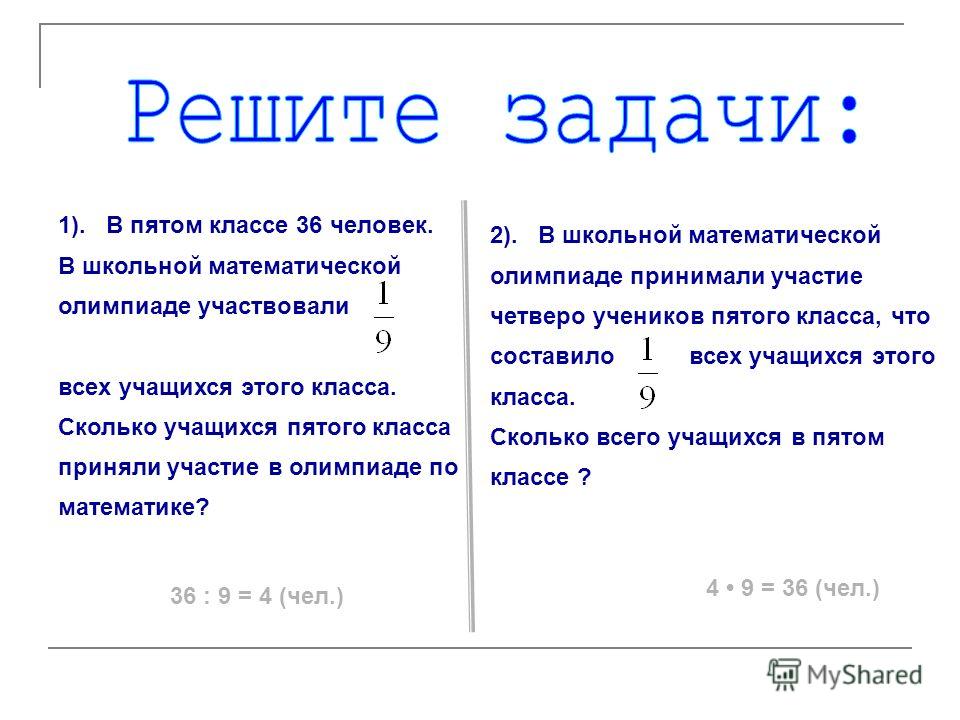 Решите задачи:

1). В пятом классе 36 человек. В школьной математической олимпиаде участвовали $\frac{1}{9}$ всех учащихся этого класса. Сколько учащихся пятого класса приняли участие в олимпиаде по математике?

36 : 9 = 4 (чел.)

2). В школьной математической олимпиаде принимали участие четверо учеников пятого класса, что составило $\frac{1}{9}$ всех учащихся этого класса. Сколько всего учащихся в пятом классе ?

4 • 9 = 36 (чел.)

MyShared